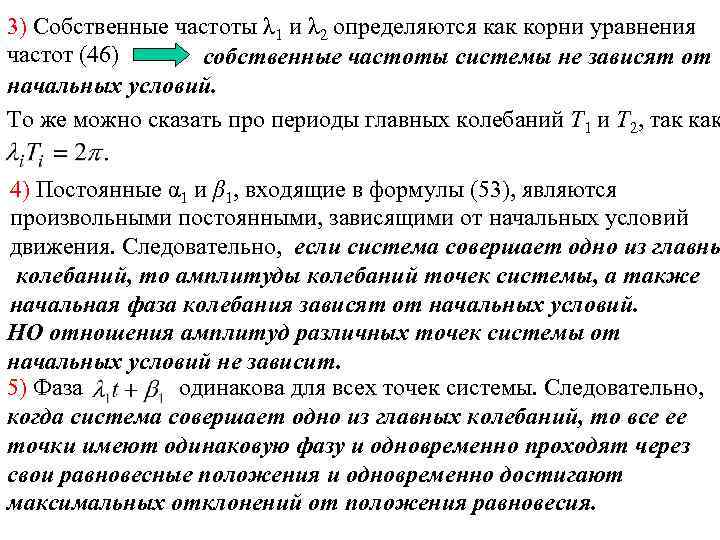 3) Собственные частоты $\lambda_1$ и $\lambda_2$ определяются как корни уравнения частот (46) собственные частоты системы не зависят от начальных условий.

То же можно сказать про периоды главных колебаний $T_1$ и $T_2$, так как $\lambda_i T_i = 2\pi$.

4) Постоянные $\alpha_1$ и $\beta_1$, входящие в формулы (53), являются произвольными постоянными, зависящими от начальных условий движения. Следовательно, если система совершает одно из главны колебаний, то амплитуды колебаний точек системы, а также начальная фаза колебания зависят от начальных условий.
НО отношения амплитуд различных точек системы от начальных условий не зависит.

5) Фаза $\lambda_1 t + \beta_1$ одинакова для всех точек системы. Следовательно, когда система совершает одно из главных колебаний, то все ее точки имеют одинаковую фазу и одновременно проходят через свои равновесные положения и одновременно достигают максимальных отклонений от положения равновесия.